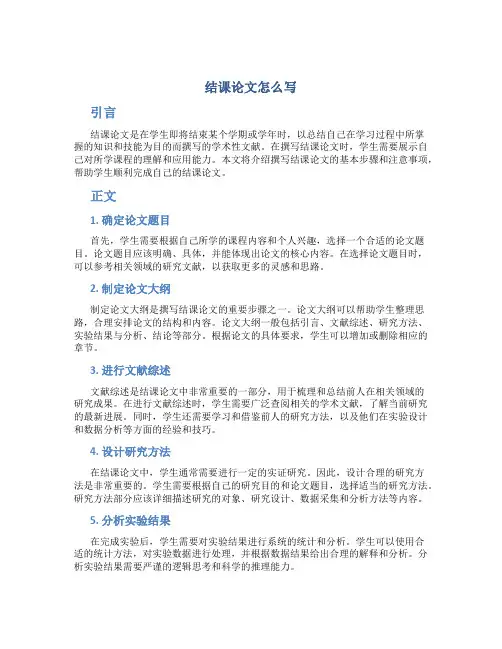 结课论文怎么写

引言

结课论文是在学生即将结束某个学期或学年时，以总结自己在学习过程中所掌握的知识和技能为目的而撰写的学术性文献。在撰写结课论文时，学生需要展示自己对所学课程的理解和应用能力。本文将介绍撰写结课论文的基本步骤和注意事项，帮助学生顺利完成自己的结课论文。

正文

1. 确定论文题目

首先，学生需要根据自己所学的课程内容和个人兴趣，选择一个合适的论文题目。论文题目应该明确、具体，并能体现出论文的核心内容。在选择论文题目时，可以参考相关领域的研究文献，以获取更多的灵感和思路。

2. 制定论文大纲

制定论文大纲是撰写结课论文的重要步骤之一。论文大纲可以帮助学生整理思路，合理安排论文的结构和内容。论文大纲一般包括引言、文献综述、研究方法、实验结果与分析、结论等部分。根据论文的具体要求，学生可以增加或删除相应的章节。

3. 进行文献综述

文献综述是结课论文中非常重要的一部分，用于梳理和总结前人在相关领域的研究成果。在进行文献综述时，学生需要广泛查阅相关的学术文献，了解当前研究的最新进展。同时，学生还需要学习和借鉴前人的研究方法，以及他们在实验设计和数据分析等方面的经验和技巧。

4. 设计研究方法

在结课论文中，学生通常需要进行一定的实证研究。因此，设计合理的研究方法是非常重要的。学生需要根据自己的研究目的和论文题目，选择适当的研究方法。研究方法部分应该详细描述研究的对象、研究设计、数据采集和分析方法等内容。

5. 分析实验结果

在完成实验后，学生需要对实验结果进行系统的统计和分析。学生可以使用合适的统计方法，对实验数据进行处理，并根据数据结果给出合理的解释和分析。分析实验结果需要严谨的逻辑思考和科学的推理能力。